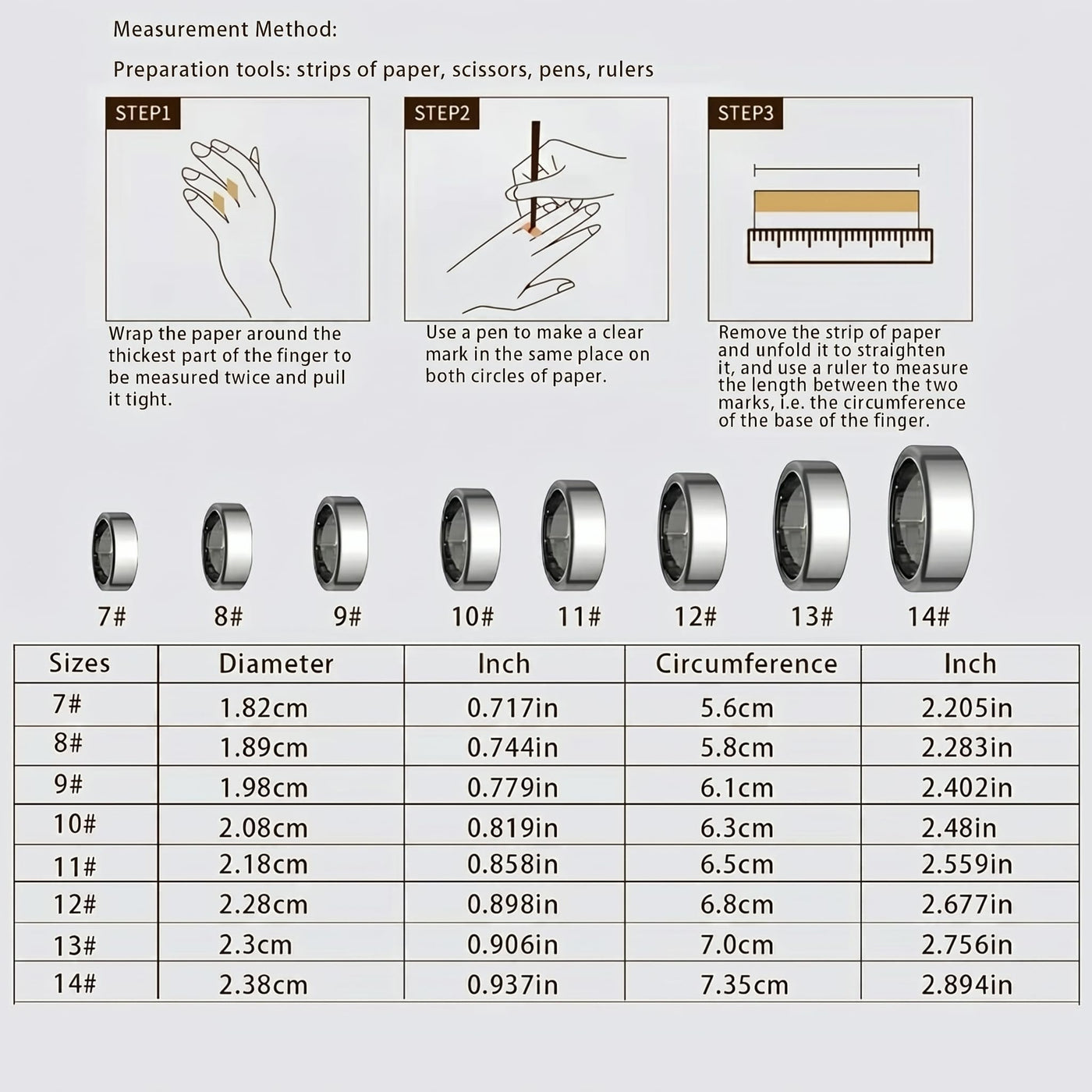 Measurement Method:

Preparation tools: strips of paper, scissors, pens, rulers

STEP1

Wrap the paper around the thickest part of the finger to be measured twice and pull it tight.

STEP2

Use a pen to make a clear mark in the same place on both circles of paper.

STEP3

Remove the strip of paper and unfold it to straighten it, and use a ruler to measure the length between the two marks, i.e. the circumference of the base of the finger.

7# 8# 9# 10# 11# 12# 13# 14#

| Sizes | Diameter | Inch | Circumference | Inch |
|---|---|---|---|---|
| 7# | 1.82cm | 0.717in | 5.6cm | 2.205in |
| 8# | 1.89cm | 0.744in | 5.8cm | 2.283in |
| 9# | 1.98cm | 0.779in | 6.1cm | 2.402in |
| 10# | 2.08cm | 0.819in | 6.3cm | 2.48in |
| 11# | 2.18cm | 0.858in | 6.5cm | 2.559in |
| 12# | 2.28cm | 0.898in | 6.8cm | 2.677in |
| 13# | 2.3cm | 0.906in | 7.0cm | 2.756in |
| 14# | 2.38cm | 0.937in | 7.35cm | 2.894in |